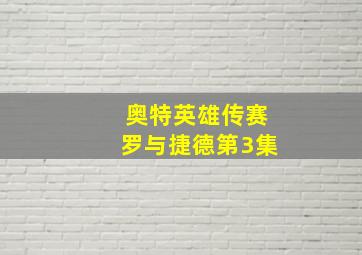 奥特英雄传赛
罗与捷德第3集